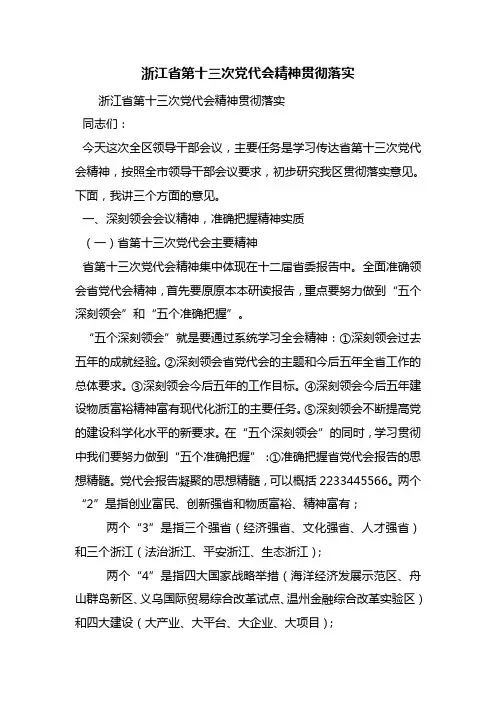 浙江省第十三次党代会精神贯彻落实

浙江省第十三次党代会精神贯彻落实

同志们：

今天这次全区领导干部会议，主要任务是学习传达省第十三次党代会精神，按照全市领导干部会议要求，初步研究我区贯彻落实意见。下面，我讲三个方面的意见。

一、深刻领会会议精神，准确把握精神实质

（一）省第十三次党代会主要精神

省第十三次党代会精神集中体现在十二届省委报告中。全面准确领会省党代会精神，首先要原原本本研读报告，重点要努力做到“五个深刻领会”和“五个准确把握”。

“五个深刻领会”就是要通过系统学习全会精神：①深刻领会过去五年的成就经验。②深刻领会省党代会的主题和今后五年全省工作的总体要求。③深刻领会今后五年的工作目标。④深刻领会今后五年建设物质富裕精神富有现代化浙江的主要任务。⑤深刻领会不断提高党的建设科学化水平的新要求。在“五个深刻领会”的同时，学习贯彻中我们要努力做到“五个准确把握”：①准确把握省党代会报告的思想精髓。党代会报告凝聚的思想精髓，可以概括 2233445566。两个“2”是指创业富民、创新强省和物质富裕、精神富有；

两个“3”是指三个强省（经济强省、文化强省、人才强省）和三个浙江（法治浙江、平安浙江、生态浙江）；

两个“4”是指四大国家战略举措（海洋经济发展示范区、舟山群岛新区、义乌国际贸易综合改革试点、温州金融综合改革实验区）和四大建设（大产业、大平台、大企业、大项目）；